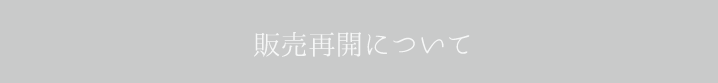 販売再開について